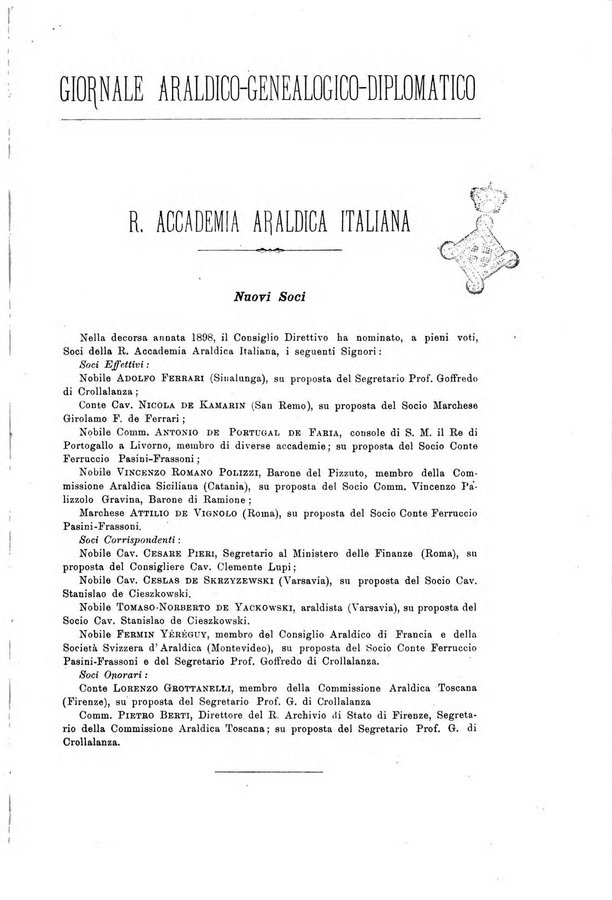 GIORNALE ARALDICO-GENEALOGICO-DIPLOMATICO

R. ACCADEMIA ARALDICA ITALIANA

Nuovi Soci

Nella decorsa annata 1898, il Consiglio Direttivo ha nominato, a pieni voti, Soci della R. Accademia Araldica Italiana, i seguenti Signori:

Soci Effettivi:

Nobile ADOLFO FERRARI (Sinalunga), su proposta del Segretario Prof. Goffredo di Crollalanza;

Conte Cav. NICOLA DE KAMARIN (San Remo), su proposta del Socio Marchese Girolamo F. de Ferrari;

Nobile Comm. ANTONIO DE PORTUGAL DE FARIA, console di S. M. il Re di Portogallo a Livorno, membro di diverse accademie; su proposta del Socio Conte Ferruccio Pasini-Frassoni;

Nobile VINCENZO ROMANO POLIZZI, Barone del Pizzuto, membro della Commissione Araldica Siciliana (Catania), su proposta del Socio Comm. Vincenzo Palizzolo Gravina, Barone di Ramione;

Marchese ATTILIO DE VIGNOLO (Roma), su proposta del Socio Conte Ferruccio Pasini-Frassoni.

Soci Corrispondenti:

Nobile Cav. CESARE PIERI, Segretario al Ministero delle Finanze (Roma), su proposta del Consigliere Cav. Clemente Lupi;

Nobile Cav. CESLAS DE SKRZYZEWSKI (Varsavia), su proposta del Socio Cav. Stanislao de Cieszkowski.

Nobile TOMASO-NORBERTO DE YACKOWSKI, araldista (Varsavia), su proposta del Socio Cav. Stanislao de Cieszkowski.

Nobile FERMIN YÉRÉGUY, membro del Consiglio Araldico di Francia e della Società Svizzera d'Araldica (Montevideo), su proposta del Socio Conte Ferruccio Pasini-Frassoni e del Segretario Prof. Goffredo di Crollalanza.

Soci Onorari:

Conte LORENZO GROTTANELLI, membro della Commissione Araldica Toscana (Firenze), su proposta del Segretario Prof. G. di Crollalanza

Comm. PIETRO BERTI, Direttore del R. Archivio di Stato di Firenze, Segretario della Commissione Araldica Toscana; su proposta del Segretario Prof. G. di Crollalanza.